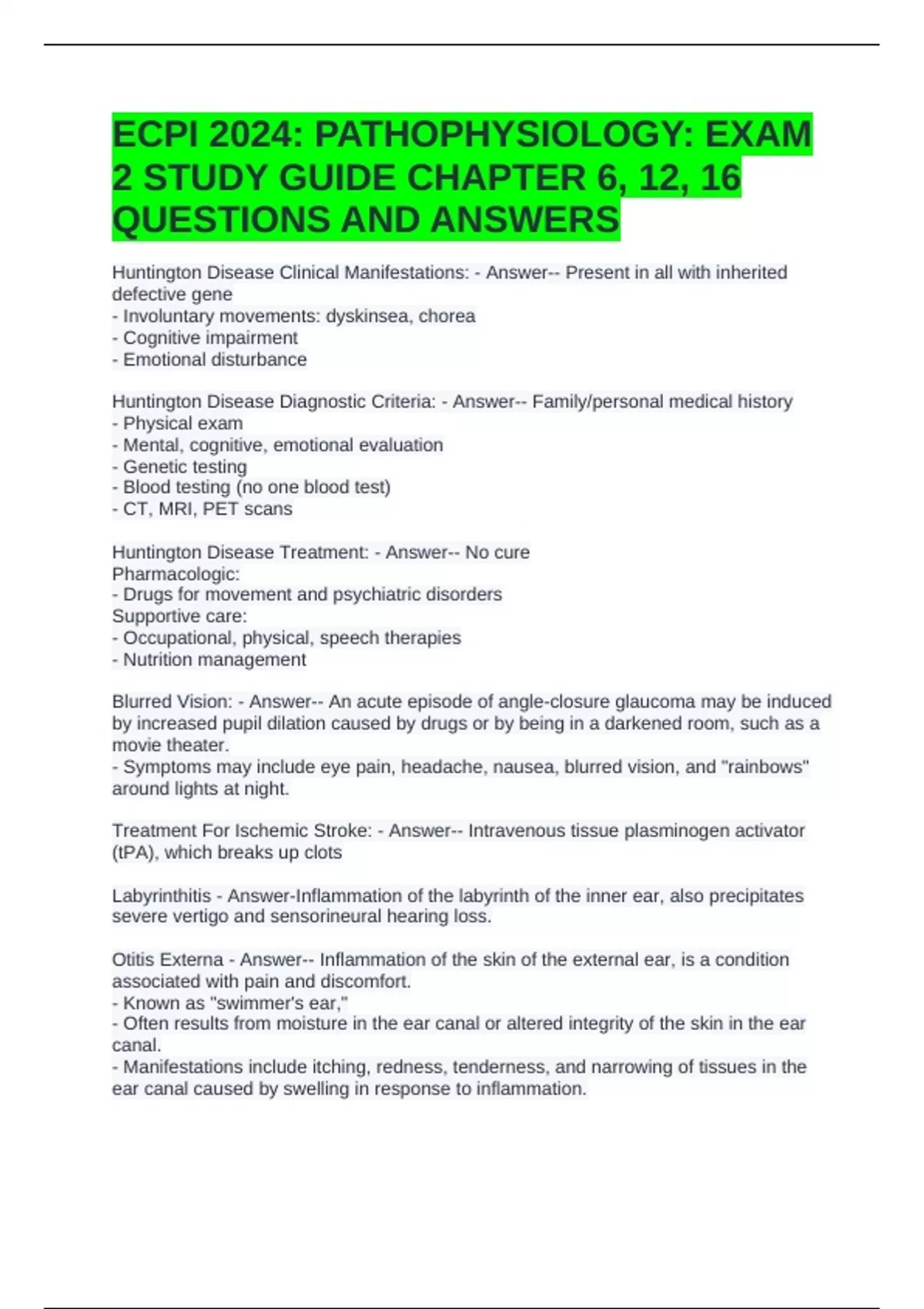 ECPI 2024: PATHOPHYSIOLOGY: EXAM 2 STUDY GUIDE CHAPTER 6, 12, 16 QUESTIONS AND ANSWERS

Huntington Disease Clinical Manifestations: - Answer-- Present in all with inherited defective gene
- Involuntary movements: dyskinsea, chorea
- Cognitive impairment
- Emotional disturbance

Huntington Disease Diagnostic Criteria: - Answer-- Family/personal medical history
- Physical exam
- Mental, cognitive, emotional evaluation
- Genetic testing
- Blood testing (no one blood test)
- CT, MRI, PET scans

Huntington Disease Treatment: - Answer-- No cure
Pharmacologic:
- Drugs for movement and psychiatric disorders
Supportive care:
- Occupational, physical, speech therapies
- Nutrition management

Blurred Vision: - Answer-- An acute episode of angle-closure glaucoma may be induced by increased pupil dilation caused by drugs or by being in a darkened room, such as a movie theater.
- Symptoms may include eye pain, headache, nausea, blurred vision, and "rainbows" around lights at night.

Treatment For Ischemic Stroke: - Answer-- Intravenous tissue plasminogen activator (tPA), which breaks up clots

Labyrinthitis - Answer-Inflammation of the labyrinth of the inner ear, also precipitates severe vertigo and sensorineural hearing loss.

Otitis Externa - Answer-- Inflammation of the skin of the external ear, is a condition associated with pain and discomfort.
- Known as "swimmer's ear,"
- Often results from moisture in the ear canal or altered integrity of the skin in the ear canal.
- Manifestations include itching, redness, tenderness, and narrowing of tissues in the ear canal caused by swelling in response to inflammation.